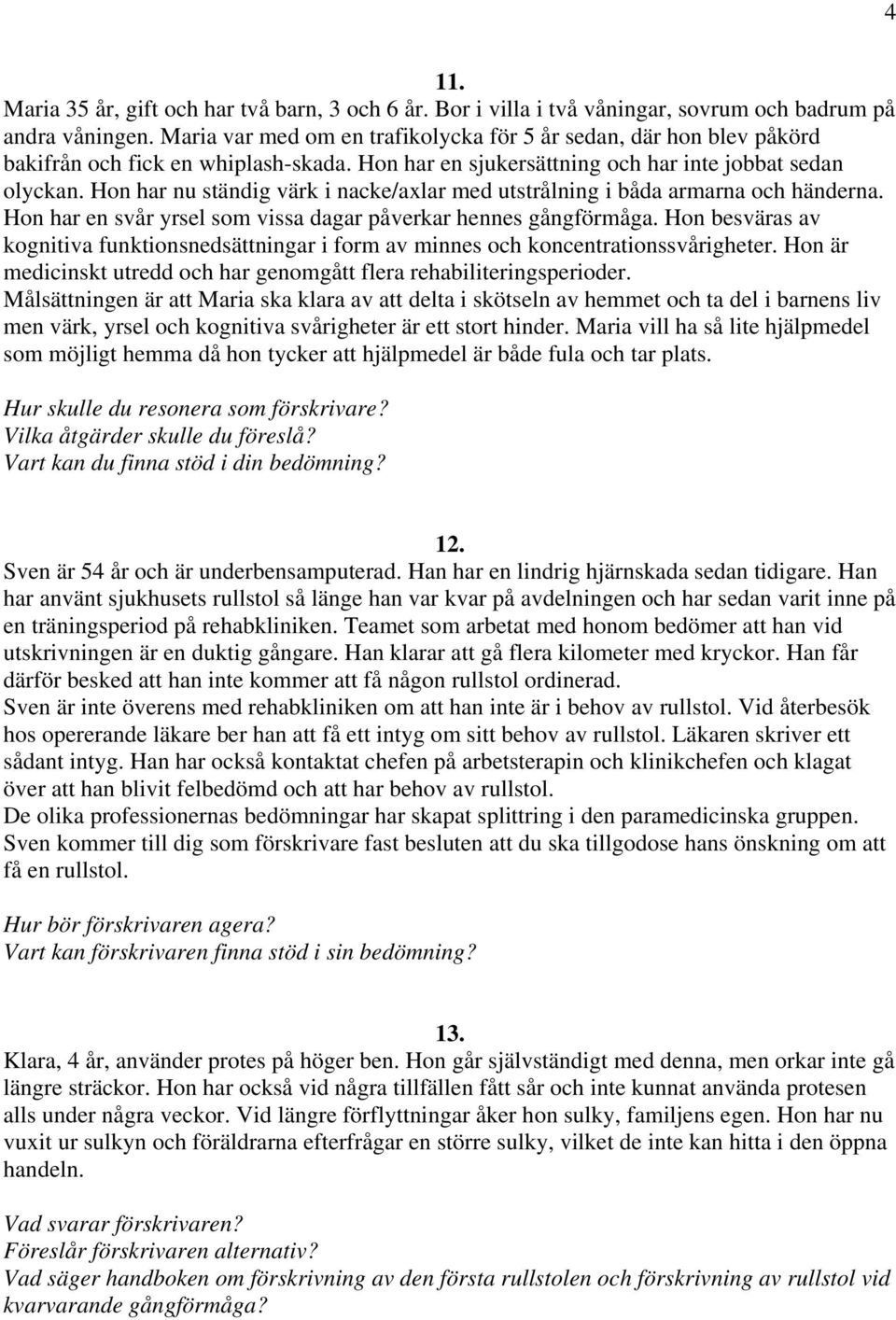 4

11.

Maria 35 år, gift och har två barn, 3 och 6 år. Bor i villa i två våningar, sovrum och badrum på andra våningen. Maria var med om en trafikolycka för 5 år sedan, där hon blev påkörd bakifrån och fick en whiplash-skada. Hon har en sjukersättning och har inte jobbat sedan olyckan. Hon har nu ständig värk i nacke/axlar med utstrålning i båda armarna och händerna. Hon har en svår yrsel som vissa dagar påverkar hennes gångförmåga. Hon besväras av kognitiva funktionsnedsättningar i form av minnes och koncentrationssvårigheter. Hon är medicinskt utredd och har genomgått flera rehabiliteringsperioder.
Målsättningen är att Maria ska klara av att delta i skötseln av hemmet och ta del i barnens liv men värk, yrsel och kognitiva svårigheter är ett stort hinder. Maria vill ha så lite hjälpmedel som möjligt hemma då hon tycker att hjälpmedel är både fula och tar plats.

Hur skulle du resonera som förskrivare?
Vilka åtgärder skulle du föreslå?
Vart kan du finna stöd i din bedömning?

12.

Sven är 54 år och är underbensamputerad. Han har en lindrig hjärnskada sedan tidigare. Han har använt sjukhusets rullstol så länge han var kvar på avdelningen och har sedan varit inne på en träningsperiod på rehabkliniken. Teamet som arbetat med honom bedömer att han vid utskrivningen är en duktig gångare. Han klarar att gå flera kilometer med kryckor. Han får därför besked att han inte kommer att få någon rullstol ordinerad.
Sven är inte överens med rehabkliniken om att han inte är i behov av rullstol. Vid återbesök hos opererande läkare ber han att få ett intyg om sitt behov av rullstol. Läkaren skriver ett sådant intyg. Han har också kontaktat chefen på arbetsterapin och klinikchefen och klagat över att han blivit felbedömd och att har behov av rullstol.
De olika professionernas bedömningar har skapat splittring i den paramedicinska gruppen.
Sven kommer till dig som förskrivare fast besluten att du ska tillgodose hans önskning om att få en rullstol.

Hur bör förskrivaren agera?
Vart kan förskrivaren finna stöd i sin bedömning?

13.

Klara, 4 år, använder protes på höger ben. Hon går självständigt med denna, men orkar inte gå längre sträckor. Hon har också vid några tillfällen fått sår och inte kunnat använda protesen alls under några veckor. Vid längre förflyttningar åker hon sulky, familjens egen. Hon har nu vuxit ur sulkyn och föräldrarna efterfrågar en större sulky, vilket de inte kan hitta i den öppna handeln.

Vad svarar förskrivaren?
Föreslår förskrivaren alternativ?
Vad säger handboken om förskrivning av den första rullstolen och förskrivning av rullstol vid kvarvarande gångförmåga?